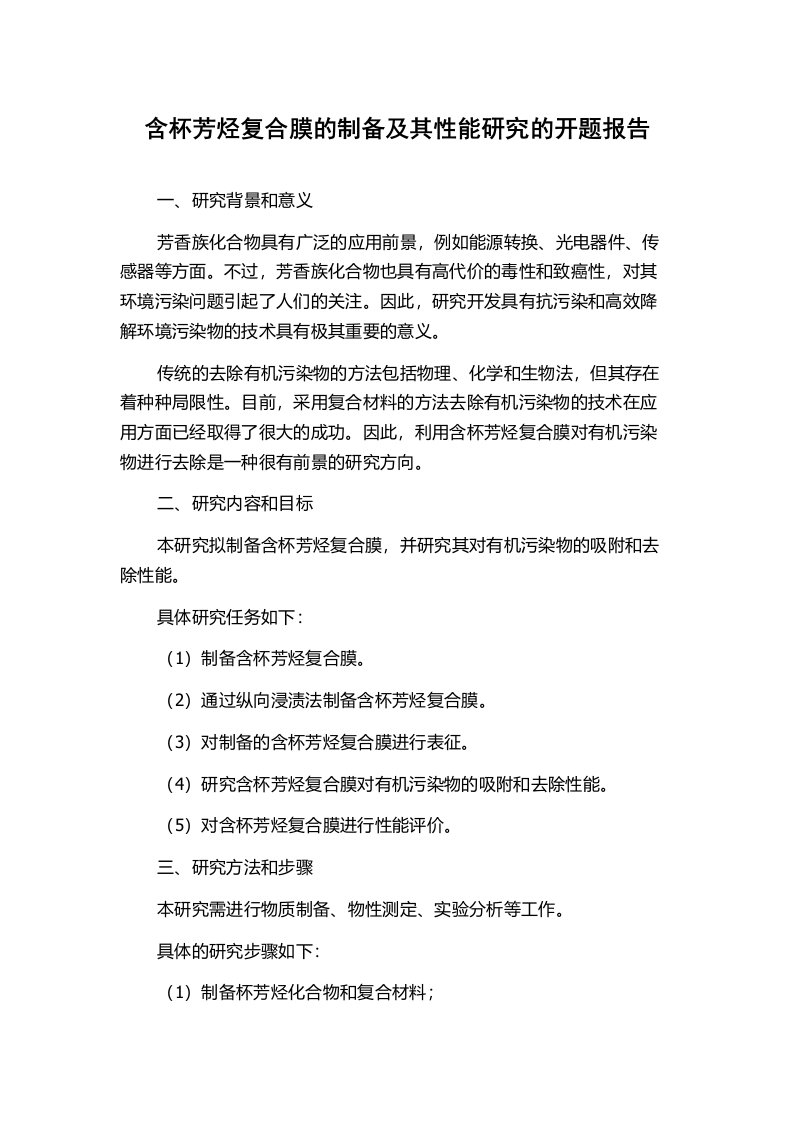 含杯芳烃复合膜的制备及其性能研究的开题报告

一、研究背景和意义

芳香族化合物具有广泛的应用前景，例如能源转换、光电器件、传感器等方面。不过，芳香族化合物也具有高代价的毒性和致癌性，对其环境污染问题引起了人们的关注。因此，研究开发具有抗污染和高效降解环境污染物的技术具有极其重要的意义。

传统的去除有机污染物的方法包括物理、化学和生物法，但其存在着种种局限性。目前，采用复合材料的方法去除有机污染物的技术在应用方面已经取得了很大的成功。因此，利用含杯芳烃复合膜对有机污染物进行去除是一种很有前景的研究方向。

二、研究内容和目标

本研究拟制备含杯芳烃复合膜，并研究其对有机污染物的吸附和去除性能。

具体研究任务如下：

（1）制备含杯芳烃复合膜。

（2）通过纵向浸渍法制备含杯芳烃复合膜。

（3）对制备的含杯芳烃复合膜进行表征。

（4）研究含杯芳烃复合膜对有机污染物的吸附和去除性能。

（5）对含杯芳烃复合膜进行性能评价。

三、研究方法和步骤

本研究需进行物质制备、物性测定、实验分析等工作。

具体的研究步骤如下：

（1）制备杯芳烃化合物和复合材料；